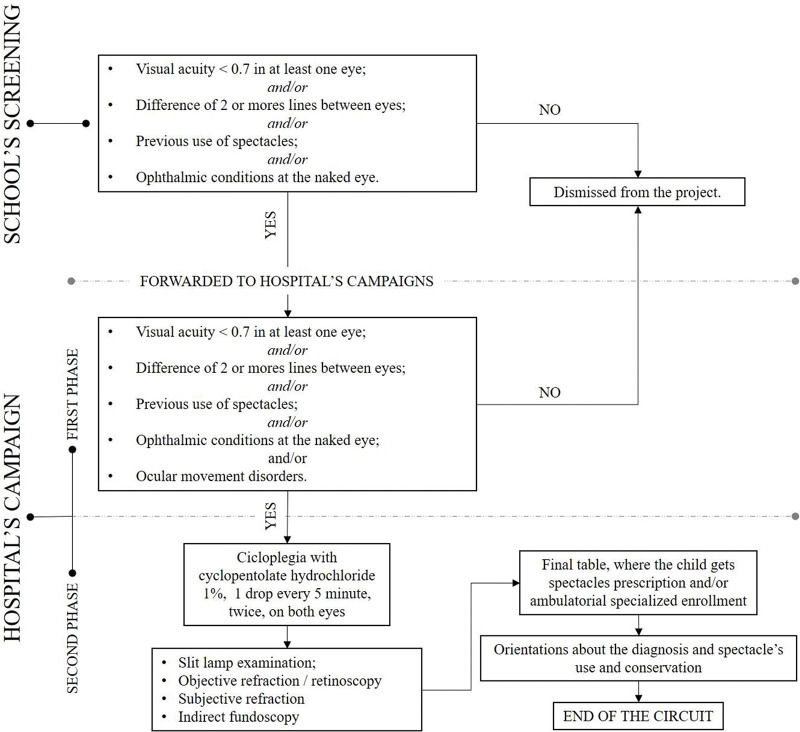 SCHOOL'S SCREENING

• Visual acuity < 0.7 in at least one eye;
and/or
• Difference of 2 or mores lines between eyes;
and/or
• Previous use of spectacles;
and/or
• Ophthalmic conditions at the naked eye.

NO

Dismissed from the project.

YES

FORWARDED TO HOSPITAL'S CAMPAIGNS

HOSPITAL'S CAMPAIGN

FIRST PHASE

• Visual acuity < 0.7 in at least one eye;
and/or
• Difference of 2 or mores lines between eyes;
and/or
• Previous use of spectacles;
and/or
• Ophthalmic conditions at the naked eye;
and/or
• Ocular movement disorders.

NO

YES

SECOND PHASE

Cicloplegia with cyclopentolate hydrochloride 1%, 1 drop every 5 minute, twice, on both eyes

• Slit lamp examination;
• Objective refraction / retinoscopy
• Subjective refraction
• Indirect fundoscopy

Final table, where the child gets spectacles prescription and/or ambulatorial specialized enrollment

Orientations about the diagnosis and spectacle's use and conservation

END OF THE CIRCUIT